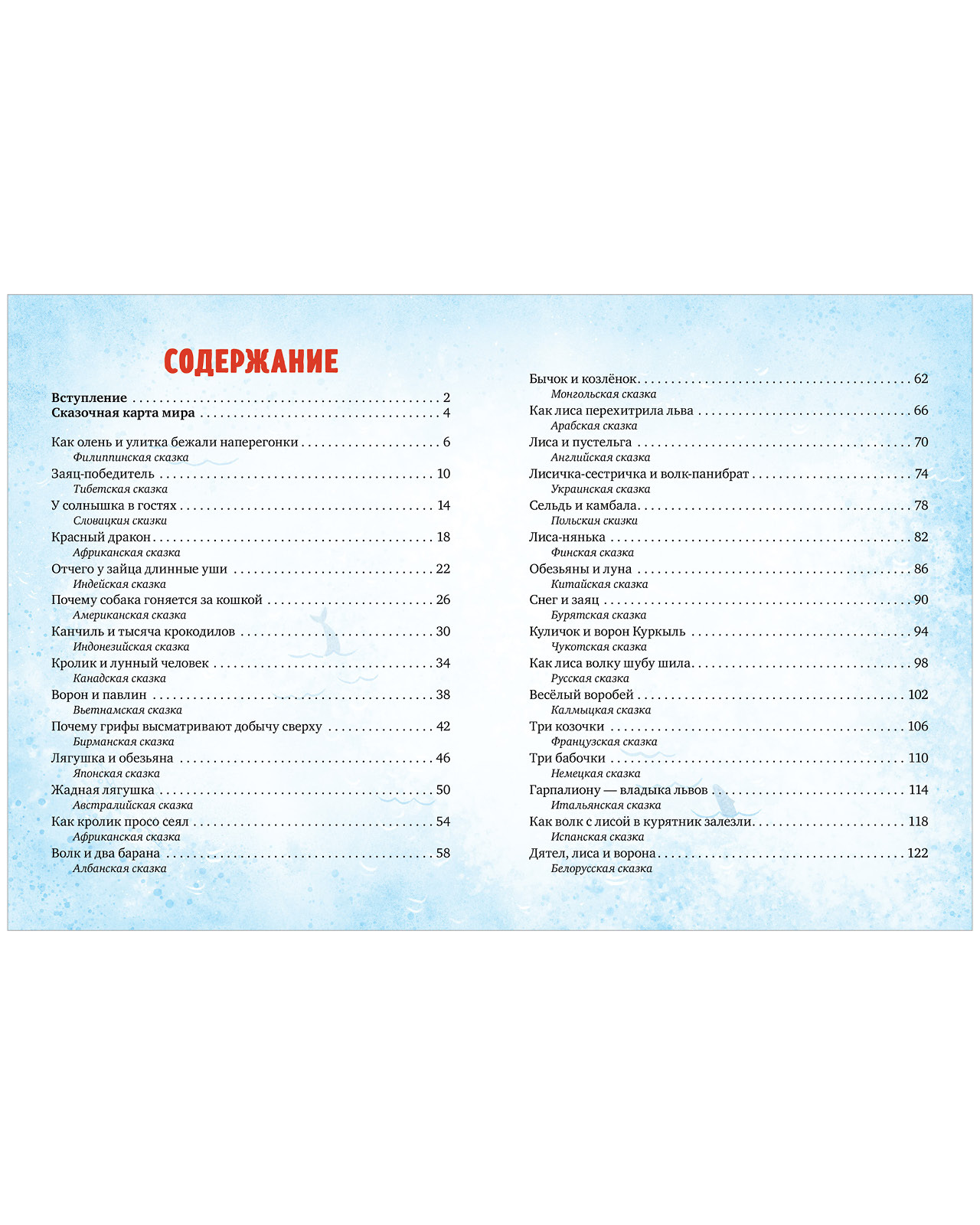 СОДЕРЖАНИЕ

Вступление 2
Сказочная карта мира 4

Как олень и улитка бежали наперегонки 6
Филиппинская сказка
Заяц-победитель 10
Тибетская сказка
У солнышка в гостях 14
Словацкая сказка
Красный дракон 18
Африканская сказка
Отчего у зайца длинные уши 22
Индейская сказка
Почему собака гоняется за кошкой 26
Американская сказка
Канчиль и тысяча крокодилов 30
Индонезийская сказка
Кролик и лунный человек 34
Канадская сказка
Ворон и павлин 38
Вьетнамская сказка
Почему грифы высматривают добычу сверху 42
Бирманская сказка
Лягушка и обезьяна 46
Японская сказка
Жадная лягушка 50
Австралийская сказка
Как кролик просо сеял 54
Африканская сказка
Волк и два барана 58
Албанская сказка

Бычок и козлёнок 62
Монгольская сказка
Как лиса перехитрила льва 66
Арабская сказка
Лиса и пустельга 70
Английская сказка
Лисичка-сестричка и волк-панибрат 74
Украинская сказка
Сельдь и камбала 78
Польская сказка
Лиса-нянька 82
Финская сказка
Обезьяны и луна 86
Китайская сказка
Снег и заяц 90
Бурятская сказка
Куличок и ворон Куркыль 94
Чукотская сказка
Как лиса волку шубу шила 98
Русская сказка
Весёлый воробей 102
Калмыцкая сказка
Три козочки 106
Французская сказка
Три бабочки 110
Немецкая сказка
Гарпалиону — владыка львов 114
Итальянская сказка
Как волк с лисой в курятник залезли 118
Испанская сказка
Дятел, лиса и ворона 122
Белорусская сказка